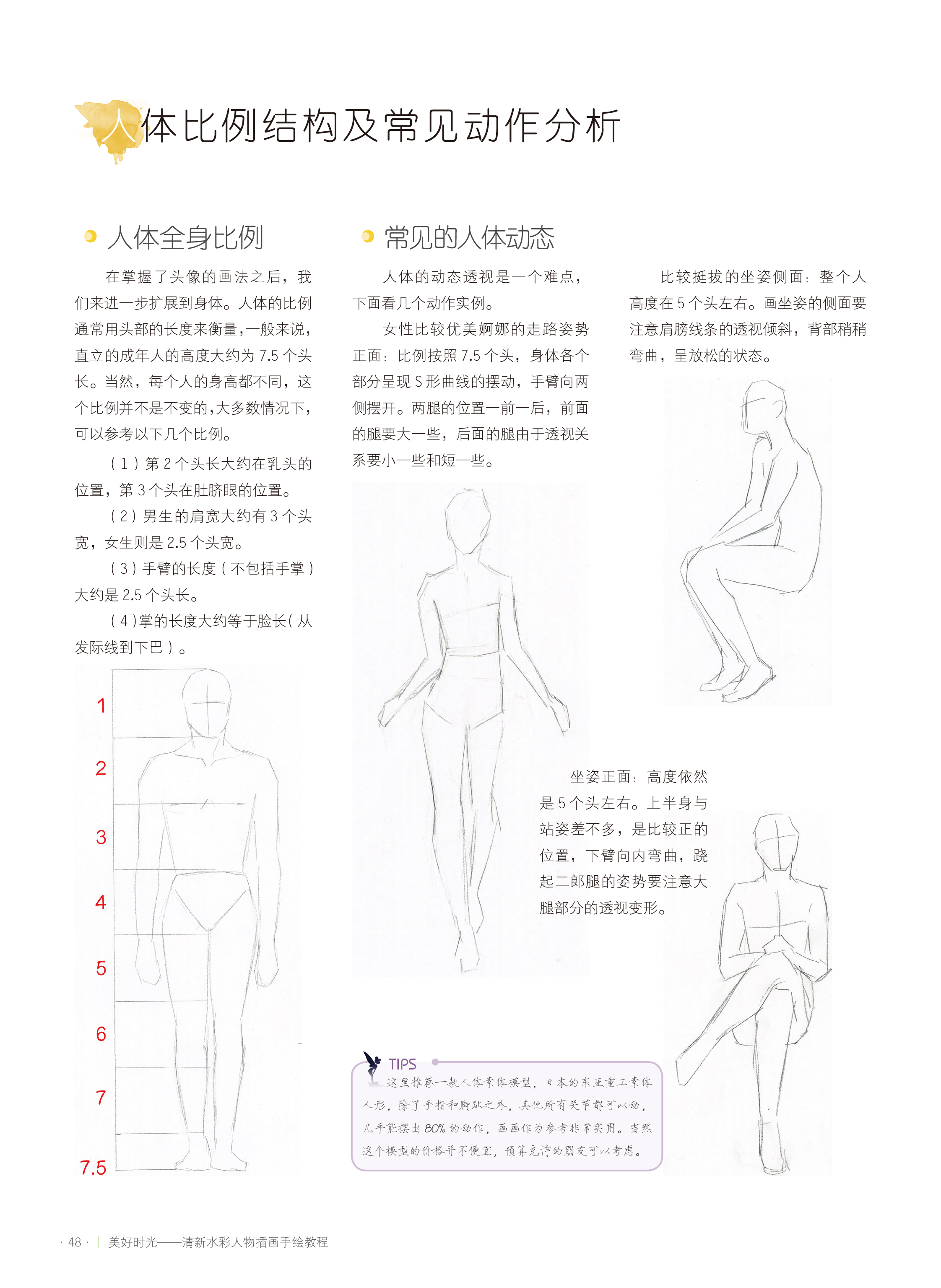 人体比例结构及常见动作分析

人体全身比例

在掌握了头像的画法之后，我们来进一步扩展到身体。人体的比例通常用头部的长度来衡量，一般来说，直立的成年人的高度大约为 7.5 个头长。当然，每个人的身高都不同，这个比例并不是不变的，大多数情况下，可以参考以下几个比例。

（1）第 2 个头长大约在乳头的位置，第 3 个头在肚脐眼的位置。

（2）男生的肩宽大约有 3 个头宽，女生则是 2.5 个头宽。

（3）手臂的长度（不包括手掌）大约是 2.5 个头长。

（4）掌的长度大约等于脸长（从发际线到下巴）。

1
2
3
4
5
6
7
7.5

常见的人体动态

人体的动态透视是一个难点，下面看几个动作实例。

女性比较优美婀娜的走路姿势正面：比例按照 7.5 个头，身体各个部分呈现 S 形曲线的摆动，手臂向两侧摆开。两腿的位置一前一后，前面的腿要大一些，后面的腿由于透视关系要小一些和短一些。

比较挺拔的坐姿侧面：整个人高度在 5 个头左右。画坐姿的侧面要注意肩膀线条的透视倾斜，背部稍稍弯曲，呈放松的状态。

坐姿正面：高度依然是 5 个头左右。上半身与站姿差不多，是比较正的位置，下臂向内弯曲，跷起二郎腿的姿势要注意大腿部分的透视变形。

TIPS
这里推荐一款人体素体模型，日本的东亚重工素体人形，除了手指和脚趾之外，其他所有关节都可以动，几乎能摆出 80% 的动作，画画作为参考非常实用。当然这个模型的价格并不便宜，预算充沛的朋友可以考虑。

· 48 · | 美好时光——清新水彩人物插画手绘教程